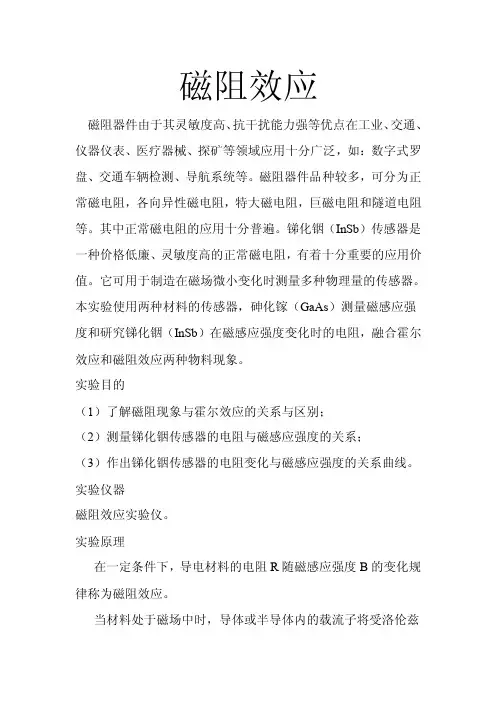 磁阻效应

磁阻器件由于其灵敏度高、抗干扰能力强等优点在工业、交通、仪器仪表、医疗器械、探矿等领域应用十分广泛，如：数字式罗盘、交通车辆检测、导航系统等。磁阻器件品种较多，可分为正常磁电阻，各向异性磁电阻，特大磁电阻，巨磁电阻和隧道电阻等。其中正常磁电阻的应用十分普遍。锑化铟（InSb）传感器是一种价格低廉、灵敏度高的正常磁电阻，有着十分重要的应用价值。它可用于制造在磁场微小变化时测量多种物理量的传感器。本实验使用两种材料的传感器，砷化镓（GaAs）测量磁感应强度和研究锑化铟（InSb）在磁感应强度变化时的电阻，融合霍尔效应和磁阻效应两种物料现象。

实验目的

（1）了解磁阻现象与霍尔效应的关系与区别；

（2）测量锑化铟传感器的电阻与磁感应强度的关系；

（3）作出锑化铟传感器的电阻变化与磁感应强度的关系曲线。

实验仪器

磁阻效应实验仪。

实验原理

在一定条件下，导电材料的电阻 R 随磁感应强度 B 的变化规律称为磁阻效应。

当材料处于磁场中时，导体或半导体内的载流子将受洛伦兹